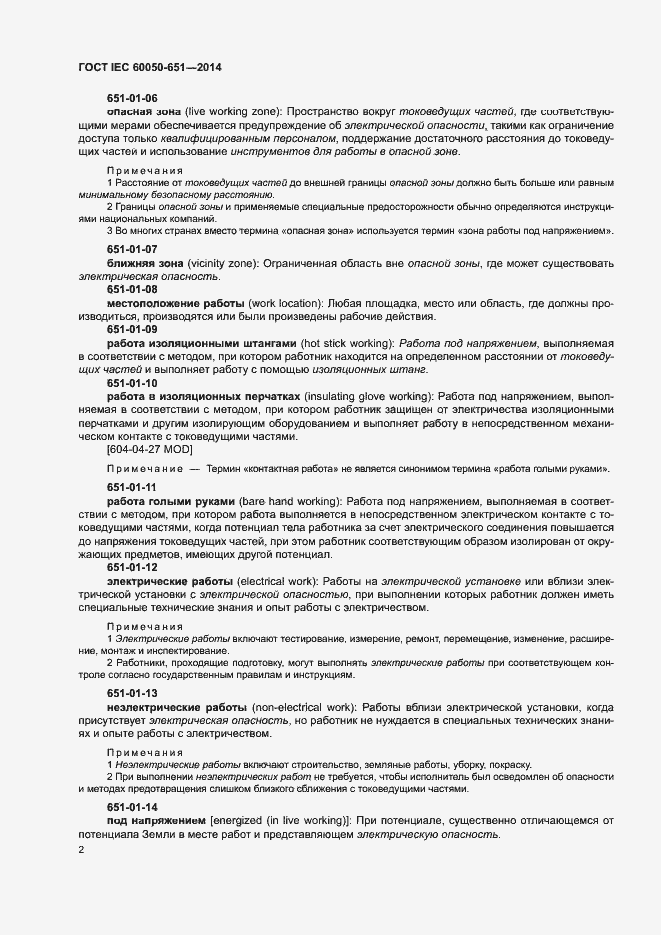 ГОСТ IEC 60050-651—2014

651-01-06

опасная зона (live working zone): Пространство вокруг токоведущих частей, где соответствующими мерами обеспечивается предупреждение об электрической опасности, такими как ограничение доступа только квалифицированным персоналом, поддержание достаточного расстояния до токоведущих частей и использование инструментов для работы в опасной зоне.

Примечания

1 Расстояние от токоведущих частей до внешней границы опасной зоны должно быть больше или равным минимальному безопасному расстоянию.

2 Границы опасной зоны и применяемые специальные предосторожности обычно определяются инструкциями национальных компаний.

3 Во многих странах вместо термина «опасная зона» используется термин «зона работы под напряжением».

651-01-07

ближняя зона (vicinity zone): Ограниченная область вне опасной зоны, где может существовать электрическая опасность.

651-01-08

местоположение работы (work location): Любая площадка, место или область, где должны производиться, производятся или были произведены рабочие действия.

651-01-09

работа изоляционными штангами (hot stick working): Работа под напряжением, выполняемая в соответствии с методом, при котором работник находится на определенном расстоянии от токоведущих частей и выполняет работу с помощью изоляционных штанг.

651-01-10

работа в изоляционных перчатках (insulating glove working): Работа под напряжением, выполняемая в соответствии с методом, при котором работник защищен от электричества изоляционными перчатками и другим изолирующим оборудованием и выполняет работу в непосредственном механическом контакте с токоведущими частями.

[604-04-27 MOD]

Примечание — Термин «контактная работа» не является синонимом термина «работа голыми руками».

651-01-11

работа голыми руками (bare hand working): Работа под напряжением, выполняемая в соответствии с методом, при котором работа выполняется в непосредственном электрическом контакте с токоведущими частями, когда потенциал тела работника за счет электрического соединения повышается до напряжения токоведущих частей, при этом работник соответствующим образом изолирован от окружающих предметов, имеющих другой потенциал.

651-01-12

электрические работы (electrical work): Работы на электрической установке или вблизи электрической установки с электрической опасностью, при выполнении которых работник должен иметь специальные технические знания и опыт работы с электричеством.

Примечания

1 Электрические работы включают тестирование, измерение, ремонт, перемещение, изменение, расширение, монтаж и инспектирование.

2 Работники, проходящие подготовку, могут выполнять электрические работы при соответствующем контроле согласно государственным правилам и инструкциям.

651-01-13

неэлектрические работы (non-electrical work): Работы вблизи электрической установки, когда присутствует электрическая опасность, но работник не нуждается в специальных технических знаниях и опыте работы с электричеством.

Примечания

1 Неэлектрические работы включают строительство, земляные работы, уборку, покраску.

2 При выполнении неэлектрических работ не требуется, чтобы исполнитель был осведомлен об опасности и методах предотвращения слишком близкого сближения с токоведущими частями.

651-01-14

под напряжением [energized (in live working)]: При потенциале, существенно отличающемся от потенциала Земли в месте работ и представляющем электрическую опасность.

2